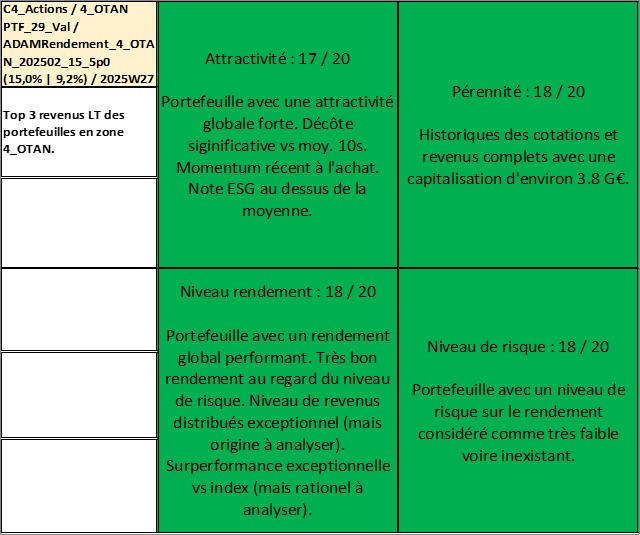 C4_Actions / 4_OTAN PTF_29_Val / ADAMRendement_4_OTAN_202502_15_5p0 (15,0% | 9,2%) / 2025W27

Top 3 revenus LT des portefeuilles en zone 4_OTAN.

Attractivité : 17 / 20

Portefeuille avec une attractivité globale forte. Décôte siginificative vs moy. 10s. Momentum récent à l'achat. Note ESG au dessus de la moyenne.

Pérennité : 18 / 20

Historiques des cotations et revenus complets avec une capitalisation d'environ 3.8 G€.

Niveau rendement : 18 / 20

Portefeuille avec un rendement global performant. Très bon rendement au regard du niveau de risque. Niveau de revenus distribués exceptionnel (mais origine à analyser). Surperformance exceptionnelle vs index (mais rationel à analyser).

Niveau de risque : 18 / 20

Portefeuille avec un niveau de risque sur le rendement considéré comme très faible voire inexistant.